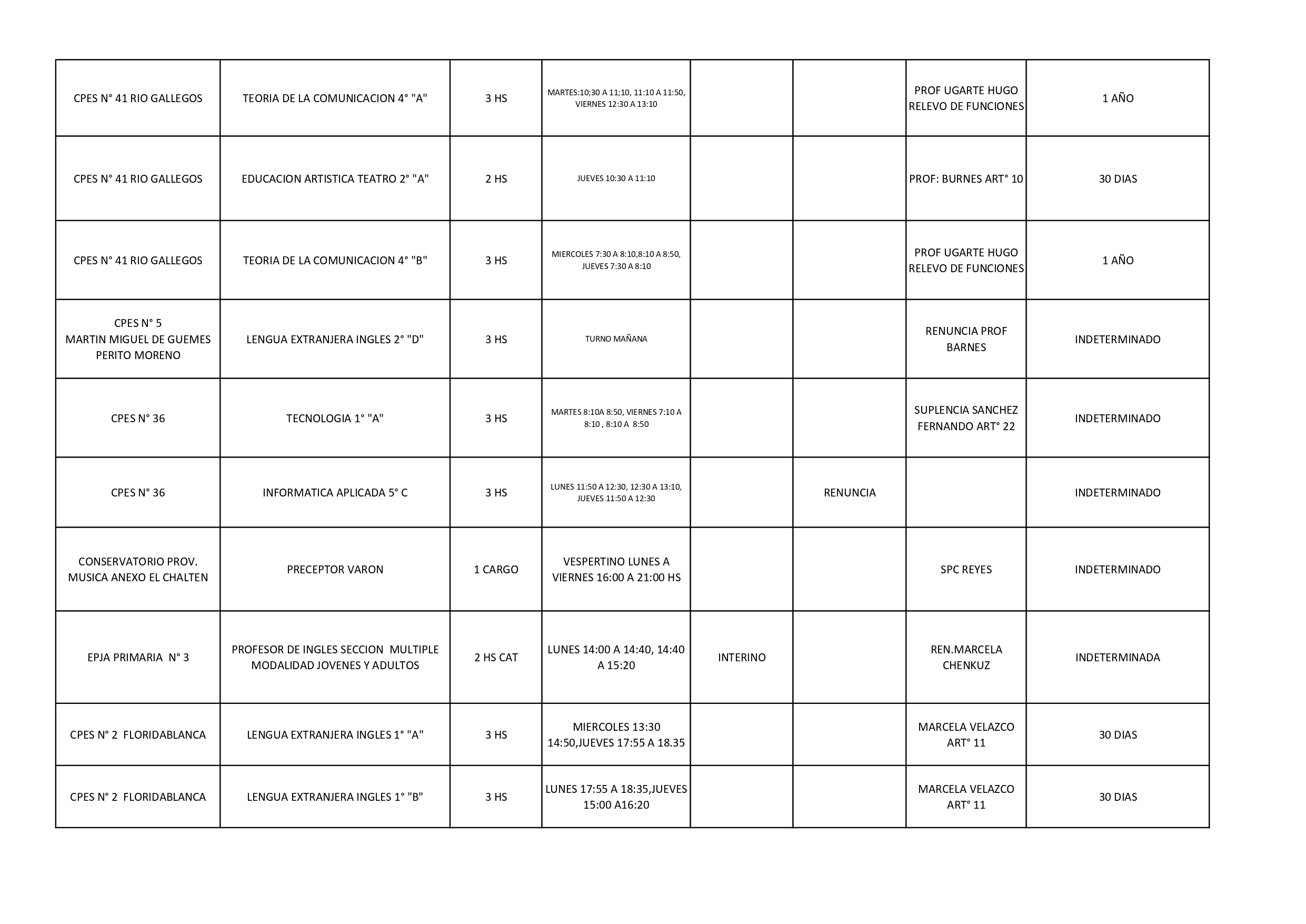 | | | | | | | | |
|---|---|---|---|---|---|---|---|
| CPES N° 41 RIO GALLEGOS | TEORIA DE LA COMUNICACION 4° "A" | 3 HS | MARTES:10;30 A 11;10, 11:10 A 11:50, VIERNES 12:30 A 13:10 | | | PROF UGARTE HUGO RELEVO DE FUNCIONES | 1 AÑO |
| CPES N° 41 RIO GALLEGOS | EDUCACION ARTISTICA TEATRO 2° "A" | 2 HS | JUEVES 10:30 A 11:10 | | | PROF: BURNES ART° 10 | 30 DIAS |
| CPES N° 41 RIO GALLEGOS | TEORIA DE LA COMUNICACION 4° "B" | 3 HS | MIERCOLES 7:30 A 8:10,8:10 A 8:50, JUEVES 7:30 A 8:10 | | | PROF UGARTE HUGO RELEVO DE FUNCIONES | 1 AÑO |
| CPES N° 5 MARTIN MIGUEL DE GUEMES PERITO MORENO | LENGUA EXTRANJERA INGLES 2° "D" | 3 HS | TURNO MAÑANA | | | RENUNCIA PROF BARNES | INDETERMINADO |
| CPES N° 36 | TECNOLOGIA 1° "A" | 3 HS | MARTES 8:10A 8:50, VIERNES 7:10 A 8:10 , 8:10 A 8:50 | | | SUPLENCIA SANCHEZ FERNANDO ART° 22 | INDETERMINADO |
| CPES N° 36 | INFORMATICA APLICADA 5° C | 3 HS | LUNES 11:50 A 12:30, 12:30 A 13:10, JUEVES 11:50 A 12:30 | | RENUNCIA | | INDETERMINADO |
| CONSERVATORIO PROV. MUSICA ANEXO EL CHALTEN | PRECEPTOR VARON | 1 CARGO | VESPERTINO LUNES A VIERNES 16:00 A 21:00 HS | | | SPC REYES | INDETERMINADO |
| EPJA PRIMARIA N° 3 | PROFESOR DE INGLES SECCION MULTIPLE MODALIDAD JOVENES Y ADULTOS | 2 HS CAT | LUNES 14:00 A 14:40, 14:40 A 15:20 | INTERINO | | REN.MARCELA CHENKUZ | INDETERMINADA |
| CPES N° 2 FLORIDABLANCA | LENGUA EXTRANJERA INGLES 1° "A" | 3 HS | MIERCOLES 13:30 14:50,JUEVES 17:55 A 18.35 | | | MARCELA VELAZCO ART° 11 | 30 DIAS |
| CPES N° 2 FLORIDABLANCA | LENGUA EXTRANJERA INGLES 1° "B" | 3 HS | LUNES 17:55 A 18:35,JUEVES 15:00 A16:20 | | | MARCELA VELAZCO ART° 11 | 30 DIAS |